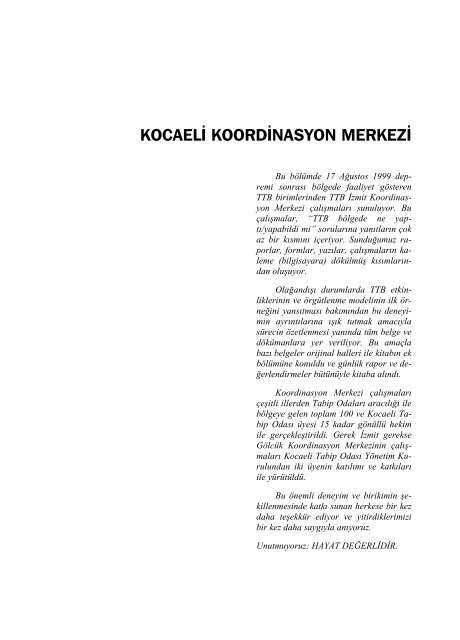 KOCAELİ KOORDİNASYON MERKEZİ

Bu bölümde 17 Ağustos 1999 depremi sonrası bölgede faaliyet gösteren TTB birimlerinden TTB İzmit Koordinasyon Merkezi çalışmaları sunuluyor. Bu çalışmalar, "TTB bölgede ne yaptı/yapabildi mi" sorularına yanıtların çok az bir kısmını içeriyor. Sunduğumuz raporlar, formlar, yazılar, çalışmaların kaleme (bilgisayara) dökülmüş kısımlarından oluşuyor.

Olağandışı durumlarda TTB etkinliklerinin ve örgütlenme modelinin ilk örneğini yansıtması bakımından bu deneyimin ayrıntılarına ışık tutmak amacıyla sürecin özetlenmesi yanında tüm belge ve dökümanlara yer veriliyor. Bu amaçla bazı belgeler orijinal halleri ile kitabın ek bölümüne konuldu ve günlük rapor ve değerlendirmeler bütünüyle kitaba alındı.

Koordinasyon Merkezi çalışmaları çeşitli illerden Tabip Odaları aracılığı ile bölgeye gelen toplam 100 ve Kocaeli Tabip Odası üyesi 15 kadar gönüllü hekim ile gerçekleştirildi. Gerek İzmit gerekse Gölcük Koordinasyon Merkezinin çalışmaları Kocaeli Tabip Odası Yönetim Kurulundan iki üyenin katılımı ve katkıları ile yürütüldü.

Bu önemli deneyim ve birikimin şekillenmesinde katkı sunan herkese bir kez daha teşekkür ediyor ve yitirdiklerimizi bir kez daha saygıyla anıyoruz.

Unutmuyoruz: HAYAT DEĞERLİDİR.